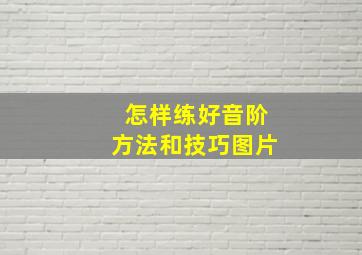 怎样练好音阶
方法和技巧图片